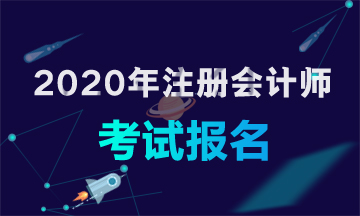 2020年注册会计师

考试报名